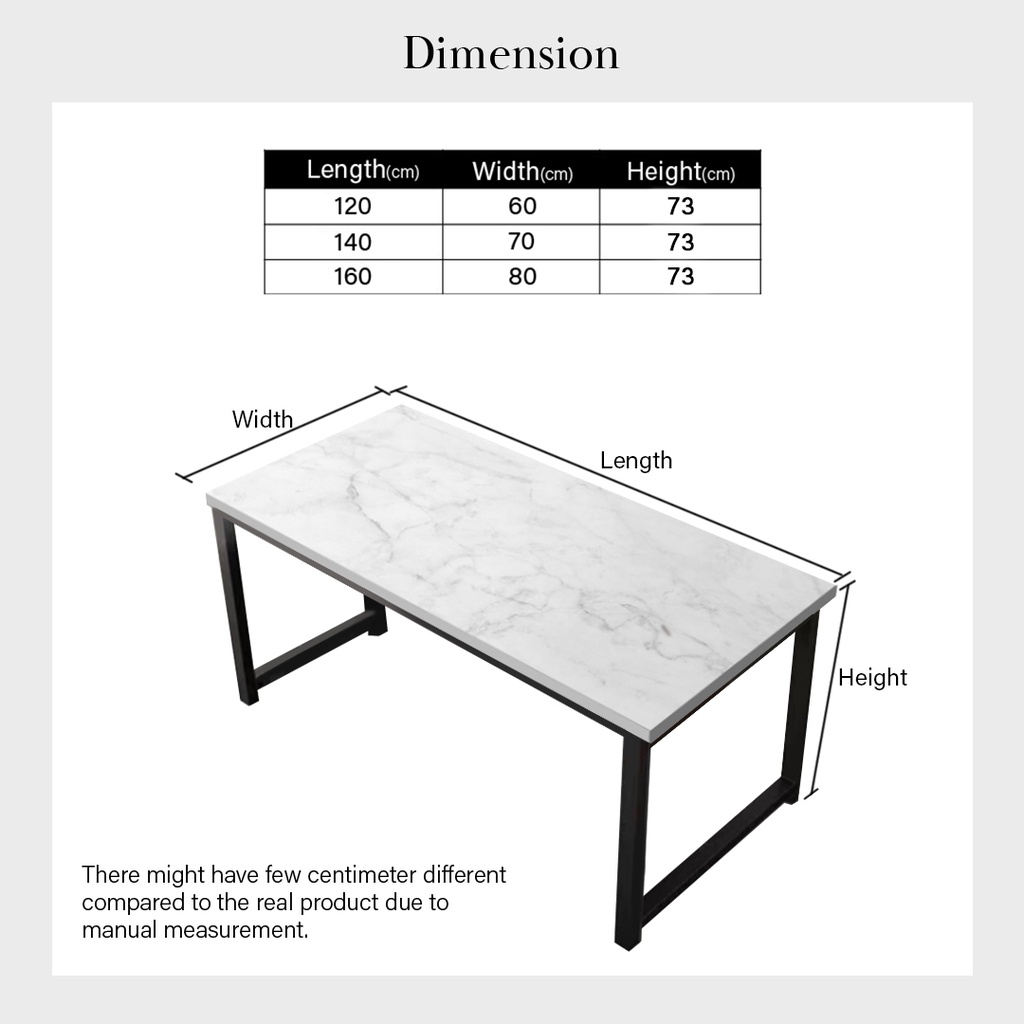 Dimension

| Length(cm) | Width(cm) | Height(cm) |
|---|---|---|
| 120 | 60 | 73 |
| 140 | 70 | 73 |
| 160 | 80 | 73 |

Width

Length

Height

There might have few centimeter different compared to the real product due to manual measurement.